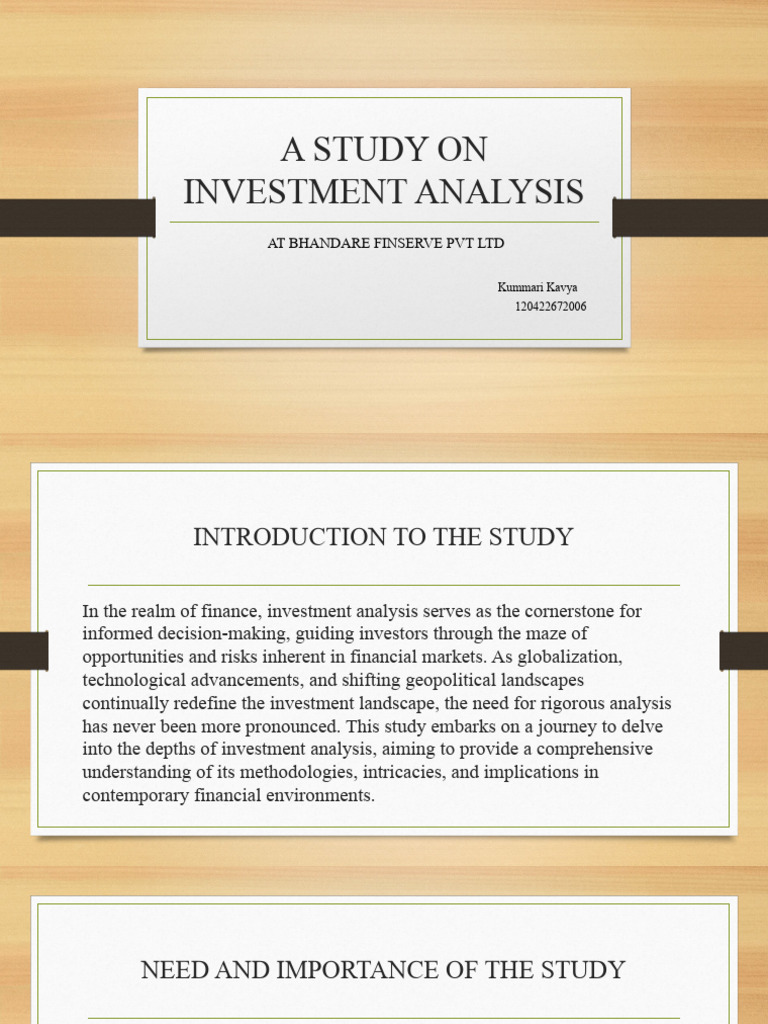 A STUDY ON INVESTMENT ANALYSIS

AT BHANDARE FINSERVE PVT LTD

Kummari Kavya
120422672006

INTRODUCTION TO THE STUDY

In the realm of finance, investment analysis serves as the cornerstone for informed decision-making, guiding investors through the maze of opportunities and risks inherent in financial markets. As globalization, technological advancements, and shifting geopolitical landscapes continually redefine the investment landscape, the need for rigorous analysis has never been more pronounced. This study embarks on a journey to delve into the depths of investment analysis, aiming to provide a comprehensive understanding of its methodologies, intricacies, and implications in contemporary financial environments.

NEED AND IMPORTANCE OF THE STUDY